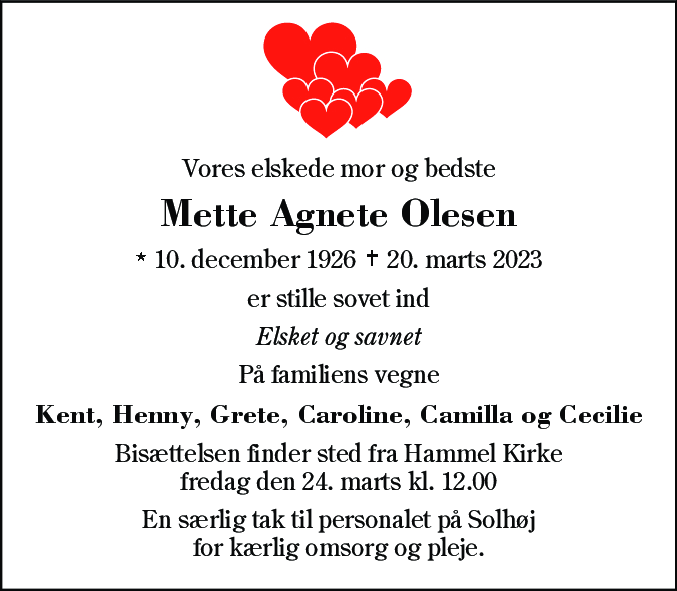 Vores elskede mor og bedste

Mette Agnete Olesen

* 10. december 1926 † 20. marts 2023

er stille sovet ind

Elsket og savnet

På familiens vegne

Kent, Henny, Grete, Caroline, Camilla og Cecilie

Bisættelsen finder sted fra Hammel Kirke
fredag den 24. marts kl. 12.00

En særlig tak til personalet på Solhøj
for kærlig omsorg og pleje.